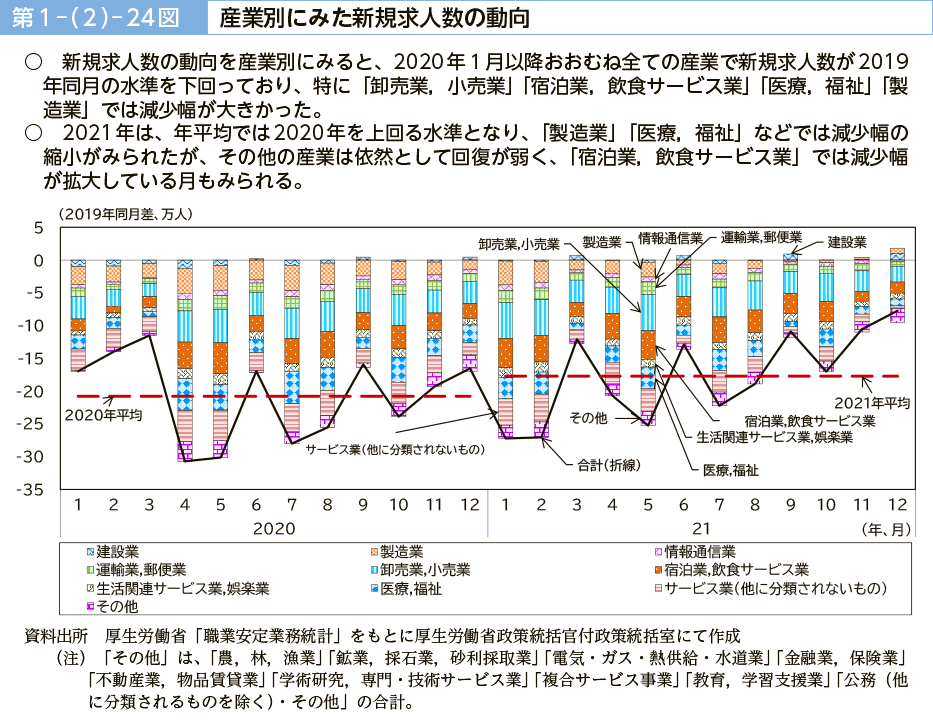 第１－(２)－24図　産業別にみた新規求人数の動向

○　新規求人数の動向を産業別にみると、2020年１月以降おおむね全ての産業で新規求人数が2019年同月の水準を下回っており、特に「卸売業，小売業」「宿泊業，飲食サービス業」「医療，福祉」「製造業」では減少幅が大きかった。
○　2021年は、年平均では2020年を上回る水準となり、「製造業」「医療，福祉」などでは減少幅の縮小がみられたが、その他の産業は依然として回復が弱く、「宿泊業，飲食サービス業」では減少幅が拡大している月もみられる。

（2019年同月差、万人）
5
0
-5
-10
-15
-20
-25
-30
-35

卸売業,小売業　製造業　情報通信業　運輸業,郵便業　建設業
2020年平均
2021年平均
その他
宿泊業,飲食サービス業
生活関連サービス業,娯楽業
サービス業（他に分類されないもの）
合計（折線）
医療,福祉

1 2 3 4 5 6 7 8 9 10 11 12 1 2 3 4 5 6 7 8 9 10 11 12
2020　21　（年、月）

建設業　製造業　情報通信業
運輸業,郵便業　卸売業,小売業　宿泊業,飲食サービス業
生活関連サービス業,娯楽業　医療,福祉　サービス業（他に分類されないもの）
その他

資料出所　厚生労働省「職業安定業務統計」をもとに厚生労働省政策統括官付政策統括室にて作成
（注）「その他」は、「農，林，漁業」「鉱業，採石業，砂利採取業」「電気・ガス・熱供給・水道業」「金融業，保険業」「不動産業，物品賃貸業」「学術研究，専門・技術サービス業」「複合サービス事業」「教育，学習支援業」「公務（他に分類されるものを除く）・その他」の合計。